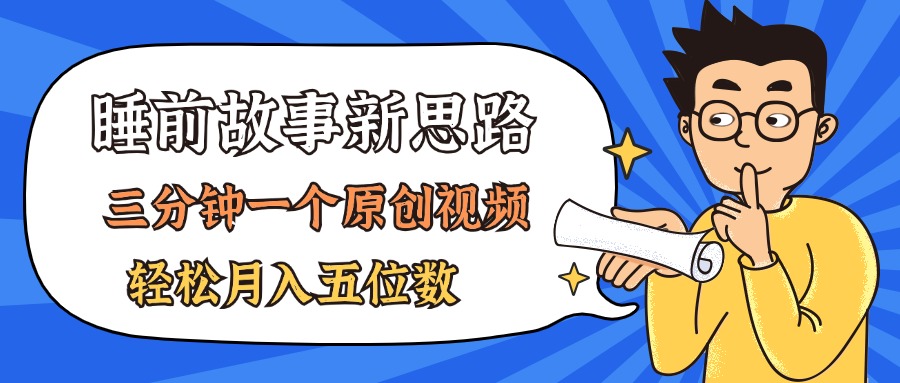 睡前故事新思路

三分钟一个原创视频

轻松月入五位数